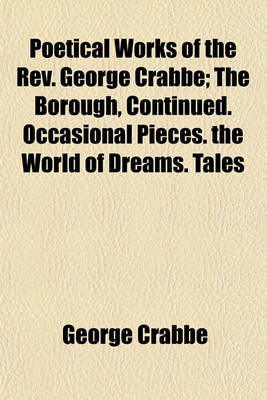 Poetical Works of the Rev. George Crabbe; The Borough, Continued. Occasional Pieces. the World of Dreams. Tales

George Crabbe